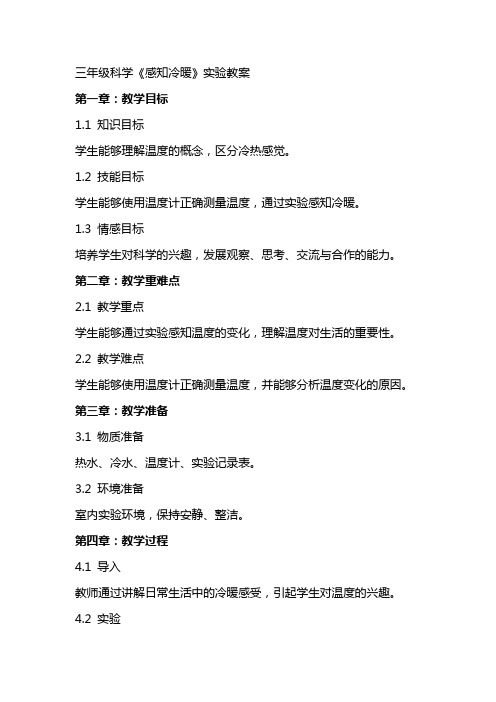 三年级科学《感知冷暖》实验教案

第一章：教学目标

1.1 知识目标

学生能够理解温度的概念，区分冷热感觉。

1.2 技能目标

学生能够使用温度计正确测量温度，通过实验感知冷暖。

1.3 情感目标

培养学生对科学的兴趣，发展观察、思考、交流与合作的能力。

第二章：教学重难点

2.1 教学重点

学生能够通过实验感知温度的变化，理解温度对生活的重要性。

2.2 教学难点

学生能够使用温度计正确测量温度，并能够分析温度变化的原因。

第三章：教学准备

3.1 物质准备

热水、冷水、温度计、实验记录表。

3.2 环境准备

室内实验环境，保持安静、整洁。

第四章：教学过程

4.1 导入

教师通过讲解日常生活中的冷暖感受，引起学生对温度的兴趣。

4.2 实验